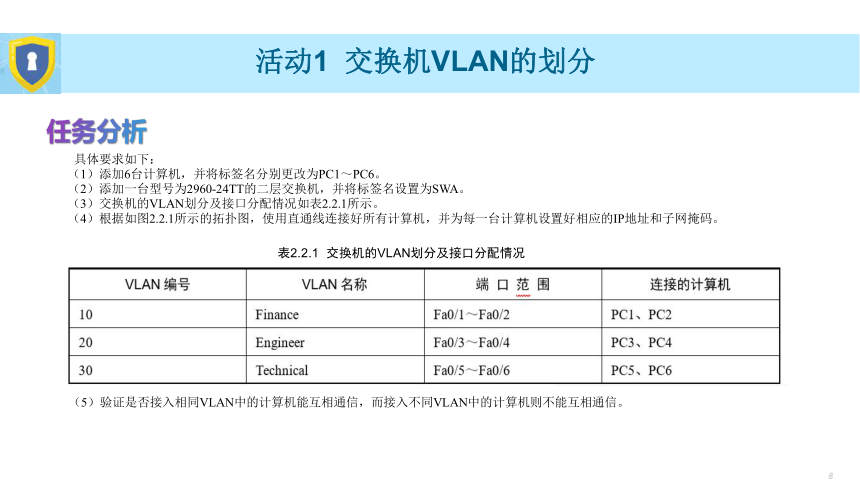 活动1 交换机VLAN的划分

任务分析

具体要求如下：
（1）添加6台计算机，并将标签名分别更改为PC1～PC6。
（2）添加一台型号为2960-24TT的二层交换机，并将标签名设置为SWA。
（3）交换机的VLAN划分及接口分配情况如表2.2.1所示。
（4）根据如图2.2.1所示的拓扑图，使用直通线连接好所有计算机，并为每一台计算机设置好相应的IP地址和子网掩码。

表2.2.1 交换机的VLAN划分及接口分配情况

| VLAN 编号 | VLAN 名称 | 端 口 范 围 | 连接的计算机 |
|---|---|---|---|
| 10 | Finance | Fa0/1～Fa0/2 | PC1、PC2 |
| 20 | Engineer | Fa0/3～Fa0/4 | PC3、PC4 |
| 30 | Technical | Fa0/5～Fa0/6 | PC5、PC6 |

（5）验证是否接入相同VLAN中的计算机能互相通信，而接入不同VLAN中的计算机则不能互相通信。

8